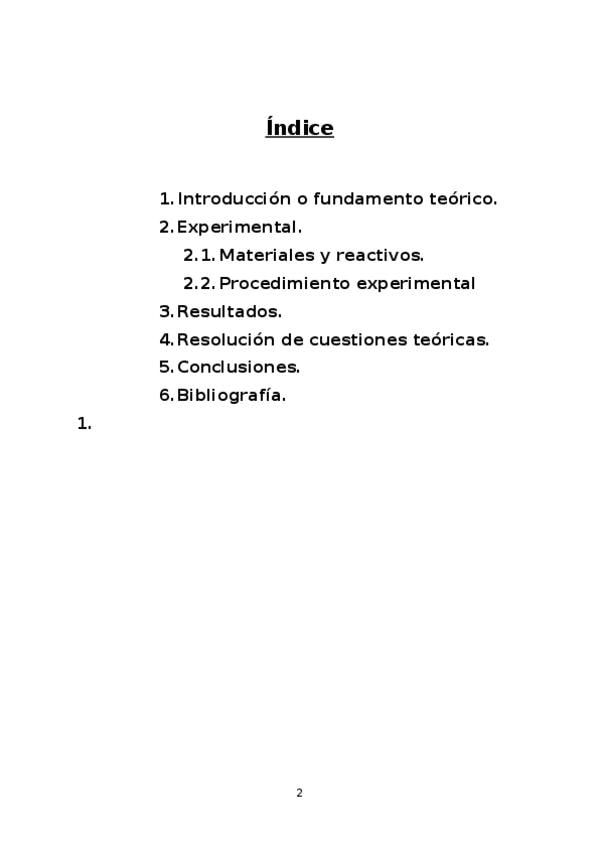 Índice

1. Introducción o fundamento teórico.
2. Experimental.
2.1. Materiales y reactivos.
2.2. Procedimiento experimental
3. Resultados.
4. Resolución de cuestiones teóricas.
5. Conclusiones.
6. Bibliografía.

1.

2